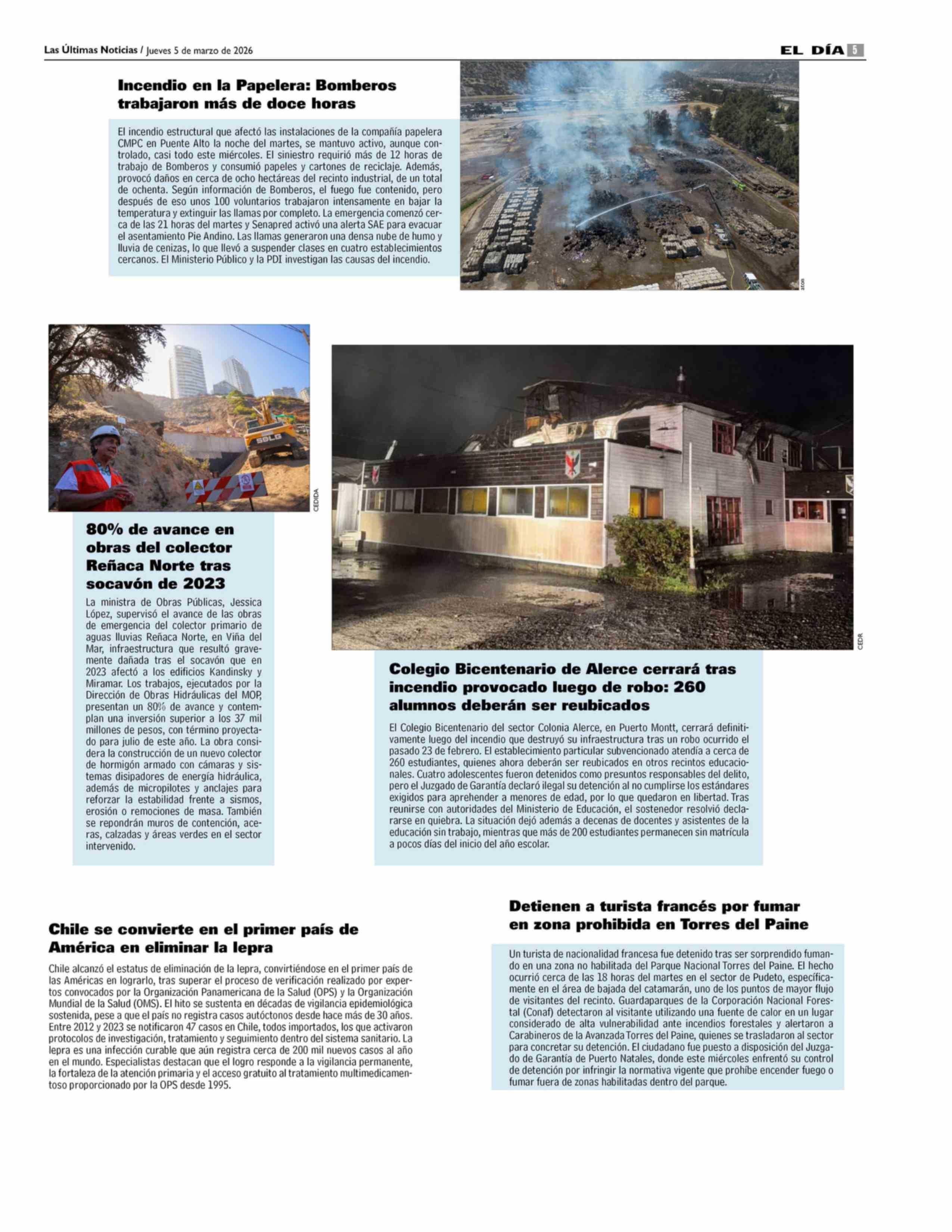 Las Últimas Noticias / Jueves 5 de marzo de 2026

EL DÍA 5

Incendio en la Papelera: Bomberos trabajaron más de doce horas

El incendio estructural que afectó las instalaciones de la compañía papelera CMPC en Puente Alto la noche del martes, se mantuvo activo, aunque controlado, casi todo este miércoles. El siniestro requirió más de 12 horas de trabajo de Bomberos y consumió papeles y cartones de reciclaje. Además, provocó daños en cerca de ocho hectáreas del recinto industrial, de un total de ochenta. Según información de Bomberos, el fuego fue contenido, pero después de eso unos 100 voluntarios trabajaron intensamente en bajar la temperatura y extinguir las llamas por completo. La emergencia comenzó cerca de las 21 horas del martes y Senapred activó una alerta SAE para evacuar el asentamiento Pie Andino. Las llamas generaron una densa nube de humo y lluvia de cenizas, lo que llevó a suspender clases en cuatro establecimientos cercanos. El Ministerio Público y la PDI investigan las causas del incendio.

ATON

SDLG

CEDIDA

80% de avance en obras del colector Reñaca Norte tras socavón de 2023

La ministra de Obras Públicas, Jessica López, supervisó el avance de las obras de emergencia del colector primario de aguas lluvias Reñaca Norte, en Viña del Mar, infraestructura que resultó gravemente dañada tras el socavón que en 2023 afectó a los edificios Kandinsky y Miramar. Los trabajos, ejecutados por la Dirección de Obras Hidráulicas del MOP, presentan un 80% de avance y contemplan una inversión superior a los 37 mil millones de pesos, con término proyectado para julio de este año. La obra considera la construcción de un nuevo colector de hormigón armado con cámaras y sistemas disipadores de energía hidráulica, además de micropilotes y anclajes para reforzar la estabilidad frente a sismos, erosión o remociones de masa. También se repondrán muros de contención, aceras, calzadas y áreas verdes en el sector intervenido.

CEDR

Colegio Bicentenario de Alerce cerrará tras incendio provocado luego de robo: 260 alumnos deberán ser reubicados

El Colegio Bicentenario del sector Colonia Alerce, en Puerto Montt, cerrará definitivamente luego del incendio que destruyó su infraestructura tras un robo ocurrido el pasado 23 de febrero. El establecimiento particular subvencionado atendía a cerca de 260 estudiantes, quienes ahora deberán ser reubicados en otros recintos educacionales. Cuatro adolescentes fueron detenidos como presuntos responsables del delito, pero el Juzgado de Garantía declaró ilegal su detención al no cumplirse los estándares exigidos para aprehender a menores de edad, por lo que quedaron en libertad. Tras reunirse con autoridades del Ministerio de Educación, el sostenedor resolvió declararse en quiebra. La situación dejó además a decenas de docentes y asistentes de la educación sin trabajo, mientras que más de 200 estudiantes permanecen sin matrícula a pocos días del inicio del año escolar.

Chile se convierte en el primer país de América en eliminar la lepra

Chile alcanzó el estatus de eliminación de la lepra, convirtiéndose en el primer país de las Américas en lograrlo, tras superar el proceso de verificación realizado por expertos convocados por la Organización Panamericana de la Salud (OPS) y la Organización Mundial de la Salud (OMS). El hito se sustenta en décadas de vigilancia epidemiológica sostenida, pese a que el país no registra casos autóctonos desde hace más de 30 años. Entre 2012 y 2023 se notificaron 47 casos en Chile, todos importados, los que activaron protocolos de investigación, tratamiento y seguimiento dentro del sistema sanitario. La lepra es una infección curable que aún registra cerca de 200 mil nuevos casos al año en el mundo. Especialistas destacan que el logro responde a la vigilancia permanente, la fortaleza de la atención primaria y el acceso gratuito al tratamiento multimedicamentoso proporcionado por la OPS desde 1995.

Detienen a turista francés por fumar en zona prohibida en Torres del Paine

Un turista de nacionalidad francesa fue detenido tras ser sorprendido fumando en una zona no habilitada del Parque Nacional Torres del Paine. El hecho ocurrió cerca de las 18 horas del martes en el sector de Pudeto, específicamente en el área de bajada del catamarán, uno de los puntos de mayor flujo de visitantes del recinto. Guardaparques de la Corporación Nacional Forestal (Conaf) detectaron al visitante utilizando una fuente de calor en un lugar considerado de alta vulnerabilidad ante incendios forestales y alertaron a Carabineros de la Avanzada Torres del Paine, quienes se trasladaron al sector para concretar su detención. El ciudadano fue puesto a disposición del Juzgado de Garantía de Puerto Natales, donde este miércoles enfrentó su control de detención por infringir la normativa vigente que prohíbe encender fuego o fumar fuera de zonas habilitadas dentro del parque.